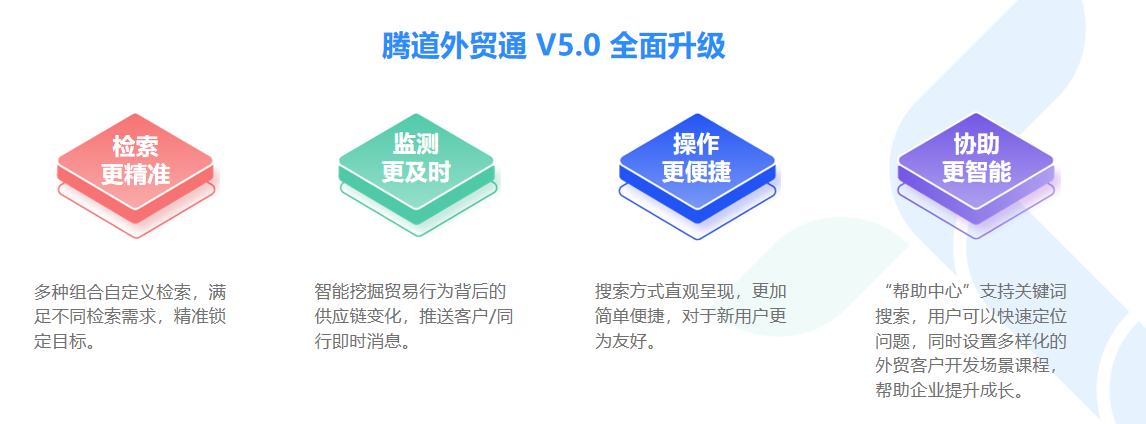 腾道外贸通 V5.0 全面升级

检索
更精准

多种组合自定义检索，满足不同检索需求，精准锁定目标。

监测
更及时

智能挖掘贸易行为背后的供应链变化，推送客户/同行即时消息。

操作
更便捷

搜索方式直观呈现，更加简单便捷，对于新用户更为友好。

协助
更智能

“帮助中心”支持关键词搜索，用户可以快速定位问题，同时设置多样化的外贸客户开发场景课程，帮助企业提升成长。